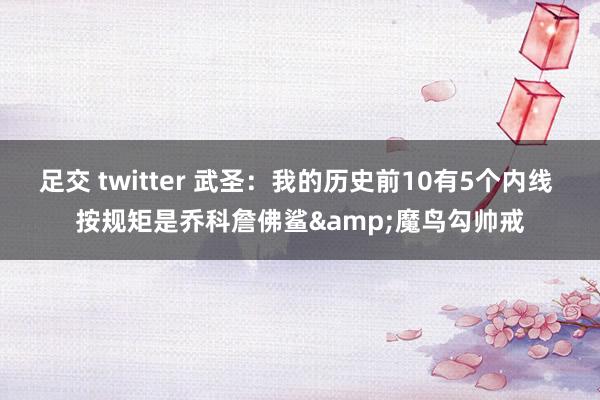 足交 twitter 武圣：我的历史前10有5个内线 按规矩是乔科詹佛鲨&amp;魔鸟勾帅戒